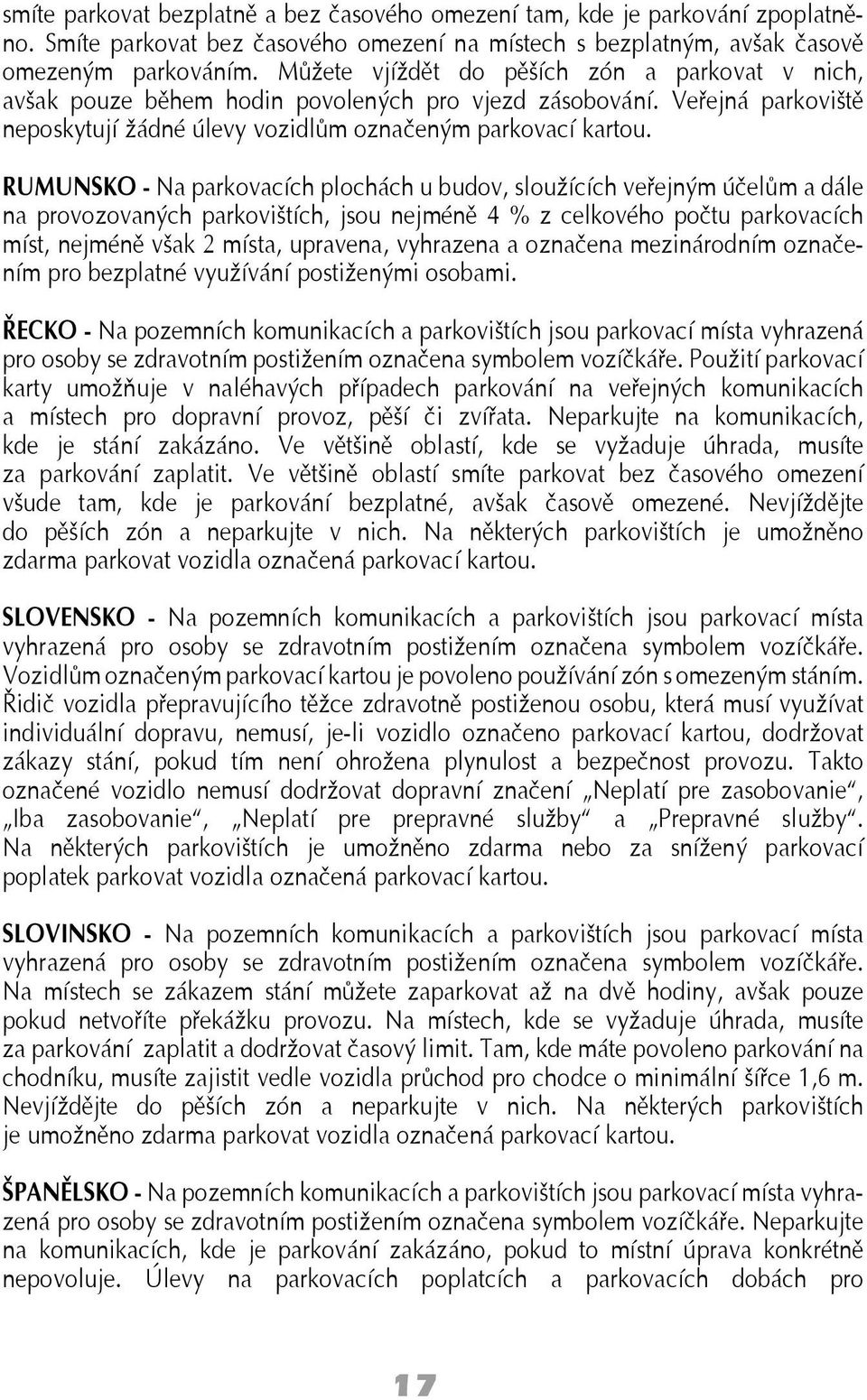 smíte parkovat bezplatně a bez časového omezení tam, kde je parkování zpoplatněno. Smíte parkovat bez časového omezení na místech s bezplatným, avšak časově omezeným parkováním. Můžete vjíždět do pěších zón a parkovat v nich, avšak pouze během hodin povolených pro vjezd zásobování. Veřejná parkoviště neposkytují žádné úlevy vozidlům označeným parkovací kartou.

RUMUNSKO - Na parkovacích plochách u budov, sloužících veřejným účelům a dále na provozovaných parkovištích, jsou nejméně 4 % z celkového počtu parkovacích míst, nejméně však 2 místa, upravena, vyhrazena a označena mezinárodním označením pro bezplatné využívání postiženými osobami.

ŘECKO - Na pozemních komunikacích a parkovištích jsou parkovací místa vyhrazená pro osoby se zdravotním postižením označena symbolem vozíčkáře. Použití parkovací karty umožňuje v naléhavých případech parkování na veřejných komunikacích a místech pro dopravní provoz, pěší či zvířata. Neparkujte na komunikacích, kde je stání zakázáno. Ve většině oblastí, kde se vyžaduje úhrada, musíte za parkování zaplatit. Ve většině oblastí smíte parkovat bez časového omezení všude tam, kde je parkování bezplatné, avšak časově omezené. Nevjíždějte do pěších zón a neparkujte v nich. Na některých parkovištích je umožněno zdarma parkovat vozidla označená parkovací kartou.

SLOVENSKO - Na pozemních komunikacích a parkovištích jsou parkovací místa vyhrazená pro osoby se zdravotním postižením označena symbolem vozíčkáře. Vozidlům označeným parkovací kartou je povoleno používání zón s omezeným stáním. Řidič vozidla přepravujícího těžce zdravotně postiženou osobu, která musí využívat individuální dopravu, nemusí, je-li vozidlo označeno parkovací kartou, dodržovat zákazy stání, pokud tím není ohrožena plynulost a bezpečnost provozu. Takto označené vozidlo nemusí dodržovat dopravní značení „Neplatí pre zasobovanie“, „Iba zasobovanie“, „Neplatí pre prepravné služby“ a „Prepravné služby“. Na některých parkovištích je umožněno zdarma nebo za snížený parkovací poplatek parkovat vozidla označená parkovací kartou.

SLOVINSKO - Na pozemních komunikacích a parkovištích jsou parkovací místa vyhrazená pro osoby se zdravotním postižením označena symbolem vozíčkáře. Na místech se zákazem stání můžete zaparkovat až na dvě hodiny, avšak pouze pokud netvoříte překážku provozu. Na místech, kde se vyžaduje úhrada, musíte za parkování zaplatit a dodržovat časový limit. Tam, kde máte povoleno parkování na chodníku, musíte zajistit vedle vozidla průchod pro chodce o minimální šířce 1,6 m. Nevjíždějte do pěších zón a neparkujte v nich. Na některých parkovištích je umožněno zdarma parkovat vozidla označená parkovací kartou.

ŠPANĚLSKO - Na pozemních komunikacích a parkovištích jsou parkovací místa vyhrazená pro osoby se zdravotním postižením označena symbolem vozíčkáře. Neparkujte na komunikacích, kde je parkování zakázáno, pokud to místní úprava konkrétně nepovoluje. Úlevy na parkovacích poplatcích a parkovacích dobách pro

17